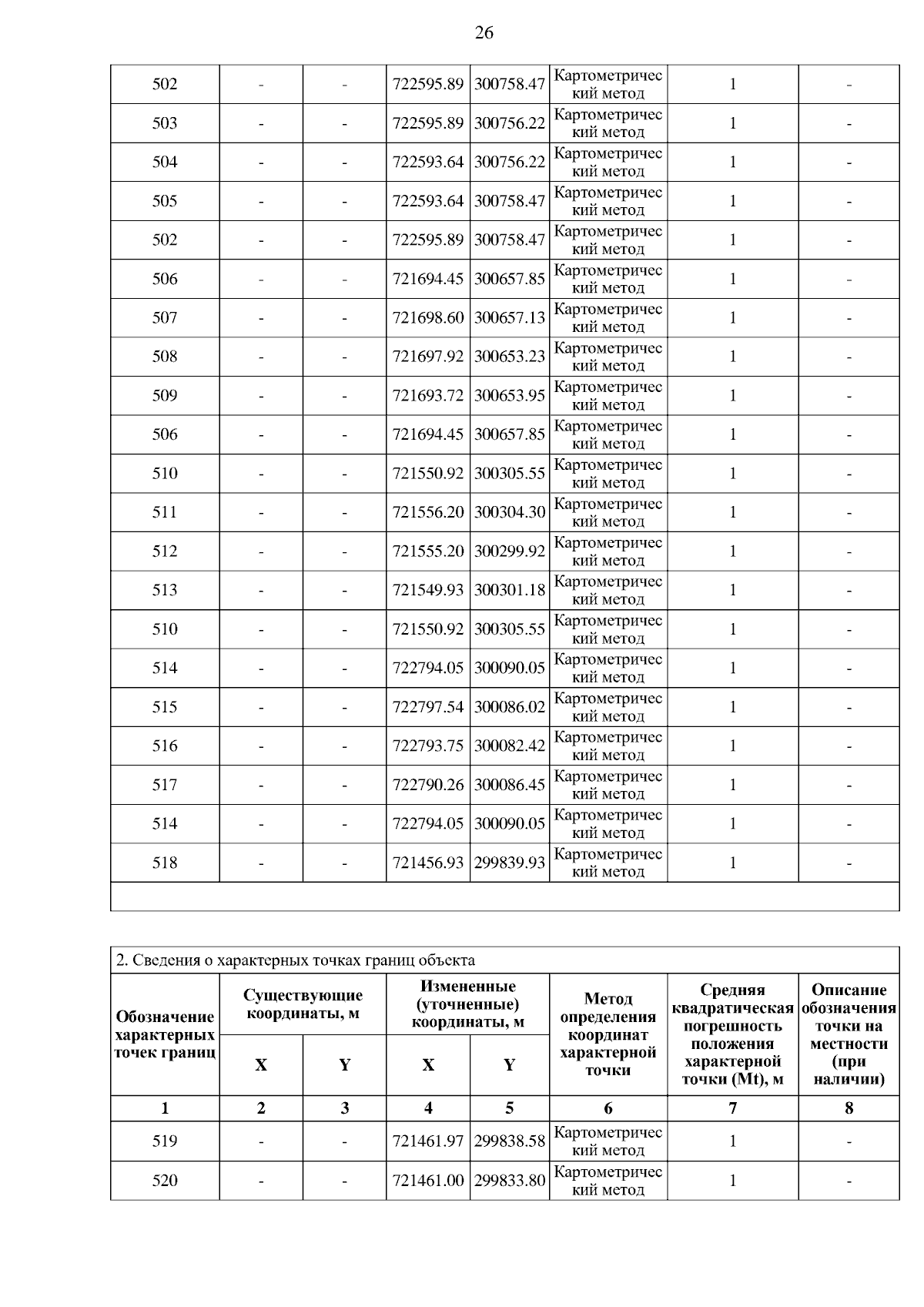 26

| 502 | - | - | 722595.89 | 300758.47 | Картометрический метод | 1 | - |
|---|---|---|---|---|---|---|---|
| 503 | - | - | 722595.89 | 300756.22 | Картометрический метод | 1 | - |
| 504 | - | - | 722593.64 | 300756.22 | Картометрический метод | 1 | - |
| 505 | - | - | 722593.64 | 300758.47 | Картометрический метод | 1 | - |
| 502 | - | - | 722595.89 | 300758.47 | Картометрический метод | 1 | - |
| 506 | - | - | 721694.45 | 300657.85 | Картометрический метод | 1 | - |
| 507 | - | - | 721698.60 | 300657.13 | Картометрический метод | 1 | - |
| 508 | - | - | 721697.92 | 300653.23 | Картометрический метод | 1 | - |
| 509 | - | - | 721693.72 | 300653.95 | Картометрический метод | 1 | - |
| 506 | - | - | 721694.45 | 300657.85 | Картометрический метод | 1 | - |
| 510 | - | - | 721550.92 | 300305.55 | Картометрический метод | 1 | - |
| 511 | - | - | 721556.20 | 300304.30 | Картометрический метод | 1 | - |
| 512 | - | - | 721555.20 | 300299.92 | Картометрический метод | 1 | - |
| 513 | - | - | 721549.93 | 300301.18 | Картометрический метод | 1 | - |
| 510 | - | - | 721550.92 | 300305.55 | Картометрический метод | 1 | - |
| 514 | - | - | 722794.05 | 300090.05 | Картометрический метод | 1 | - |
| 515 | - | - | 722797.54 | 300086.02 | Картометрический метод | 1 | - |
| 516 | - | - | 722793.75 | 300082.42 | Картометрический метод | 1 | - |
| 517 | - | - | 722790.26 | 300086.45 | Картометрический метод | 1 | - |
| 514 | - | - | 722794.05 | 300090.05 | Картометрический метод | 1 | - |
| 518 | - | - | 721456.93 | 299839.93 | Картометрический метод | 1 | - |

2. Сведения о характерных точках границ объекта

| Обозначение характерных точек границ | Существующие координаты, м X | Существующие координаты, м Y | Измененные (уточненные) координаты, м X | Измененные (уточненные) координаты, м Y | Метод определения координат характерной точки | Средняя квадратическая погрешность положения характерной точки (Mt), м | Описание обозначения точки на местности (при наличии) |
|---|---|---|---|---|---|---|---|
| 1 | 2 | 3 | 4 | 5 | 6 | 7 | 8 |
| 519 | - | - | 721461.97 | 299838.58 | Картометрический метод | 1 | - |
| 520 | - | - | 721461.00 | 299833.80 | Картометрический метод | 1 | - |